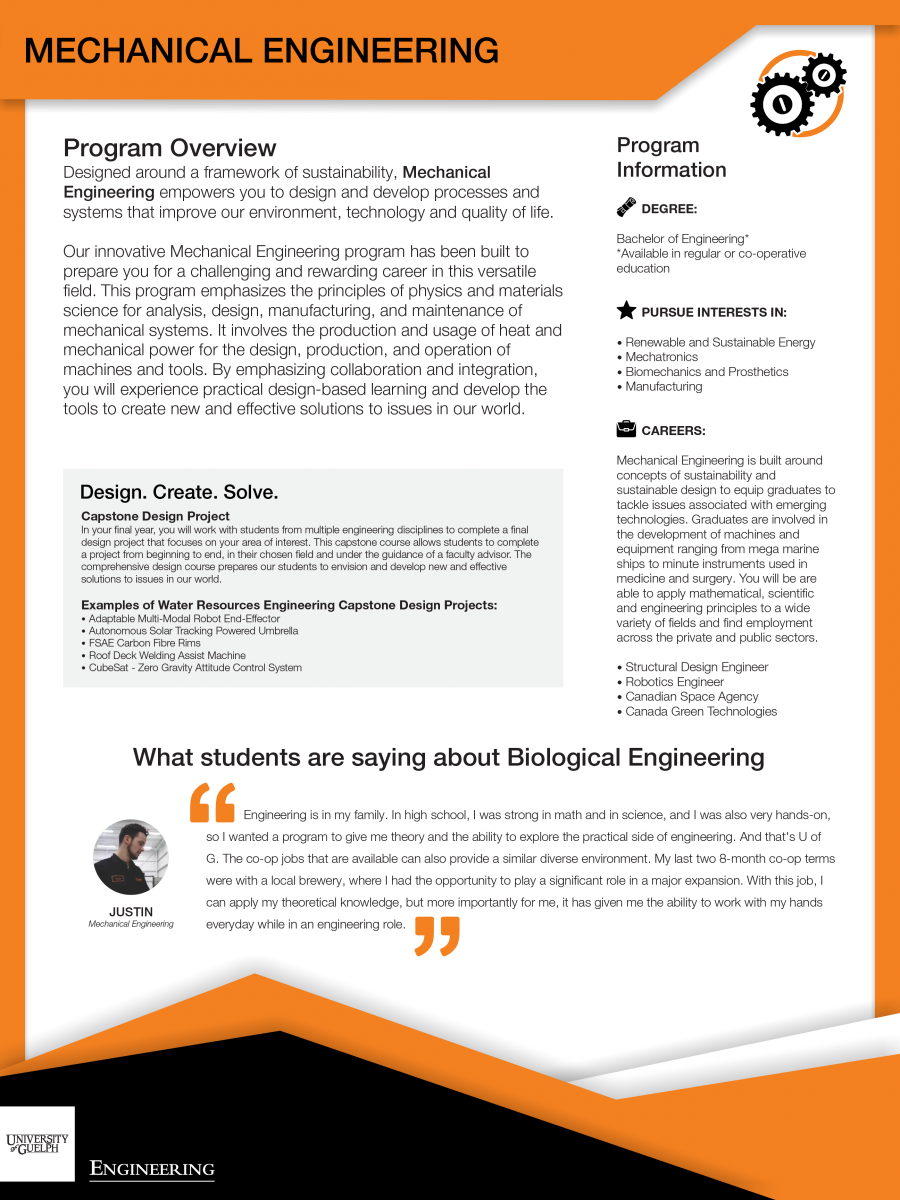 MECHANICAL ENGINEERING

Program Overview
Designed around a framework of sustainability, Mechanical Engineering empowers you to design and develop processes and systems that improve our environment, technology and quality of life.

Our innovative Mechanical Engineering program has been built to prepare you for a challenging and rewarding career in this versatile field. This program emphasizes the principles of physics and materials science for analysis, design, manufacturing, and maintenance of mechanical systems. It involves the production and usage of heat and mechanical power for the design, production, and operation of machines and tools. By emphasizing collaboration and integration, you will experience practical design-based learning and develop the tools to create new and effective solutions to issues in our world.

Design. Create. Solve.
Capstone Design Project
In your final year, you will work with students from multiple engineering disciplines to complete a final design project that focuses on your area of interest. This capstone course allows students to complete a project from beginning to end, in their chosen field and under the guidance of a faculty advisor. The comprehensive design course prepares our students to envision and develop new and effective solutions to issues in our world.

Examples of Water Resources Engineering Capstone Design Projects:
• Adaptable Multi-Modal Robot End-Effector
• Autonomous Solar Tracking Powered Umbrella
• FSAE Carbon Fibre Rims
• Roof Deck Welding Assist Machine
• CubeSat - Zero Gravity Attitude Control System

Program Information

DEGREE:
Bachelor of Engineering*
*Available in regular or co-operative education

PURSUE INTERESTS IN:
• Renewable and Sustainable Energy
• Mechatronics
• Biomechanics and Prosthetics
• Manufacturing

CAREERS:
Mechanical Engineering is built around concepts of sustainability and sustainable design to equip graduates to tackle issues associated with emerging technologies. Graduates are involved in the development of machines and equipment ranging from mega marine ships to minute instruments used in medicine and surgery. You will be are able to apply mathematical, scientific and engineering principles to a wide variety of fields and find employment across the private and public sectors.

• Structural Design Engineer
• Robotics Engineer
• Canadian Space Agency
• Canada Green Technologies

What students are saying about Biological Engineering

Engineering is in my family. In high school, I was strong in math and in science, and I was also very hands-on, so I wanted a program to give me theory and the ability to explore the practical side of engineering. And that's U of G. The co-op jobs that are available can also provide a similar diverse environment. My last two 8-month co-op terms were with a local brewery, where I had the opportunity to play a significant role in a major expansion. With this job, I can apply my theoretical knowledge, but more importantly for me, it has given me the ability to work with my hands everyday while in an engineering role.

JUSTIN
Mechanical Engineering

UNIVERSITY of GUELPH
ENGINEERING